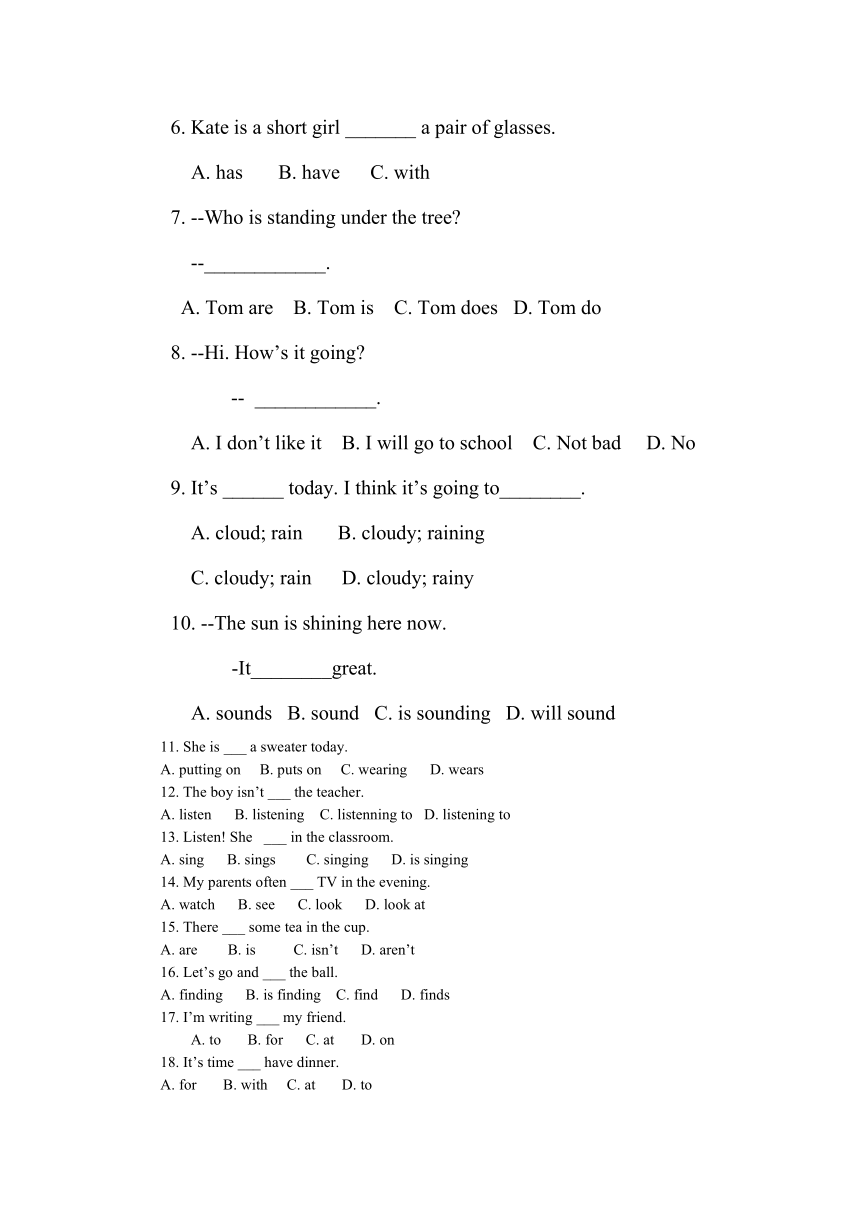 6. Kate is a short girl _______ a pair of glasses.

A. has B. have C. with

7. --Who is standing under the tree?

--____________.

A. Tom are B. Tom is C. Tom does D. Tom do

8. --Hi. How’s it going?

-- ____________.

A. I don’t like it B. I will go to school C. Not bad D. No

9. It’s ______ today. I think it’s going to________.

A. cloud; rain B. cloudy; raining

C. cloudy; rain D. cloudy; rainy

10. --The sun is shining here now.

-It________great.

A. sounds B. sound C. is sounding D. will sound

11. She is ___ a sweater today.

A. putting on B. puts on C. wearing D. wears

12. The boy isn’t ___ the teacher.

A. listen B. listening C. listenning to D. listening to

13. Listen! She ___ in the classroom.

A. sing B. sings C. singing D. is singing

14. My parents often ___ TV in the evening.

A. watch B. see C. look D. look at

15. There ___ some tea in the cup.

A. are B. is C. isn’t D. aren’t

16. Let’s go and ___ the ball.

A. finding B. is finding C. find D. finds

17. I’m writing ___ my friend.

A. to B. for C. at D. on

18. It’s time ___ have dinner.

A. for B. with C. at D. to